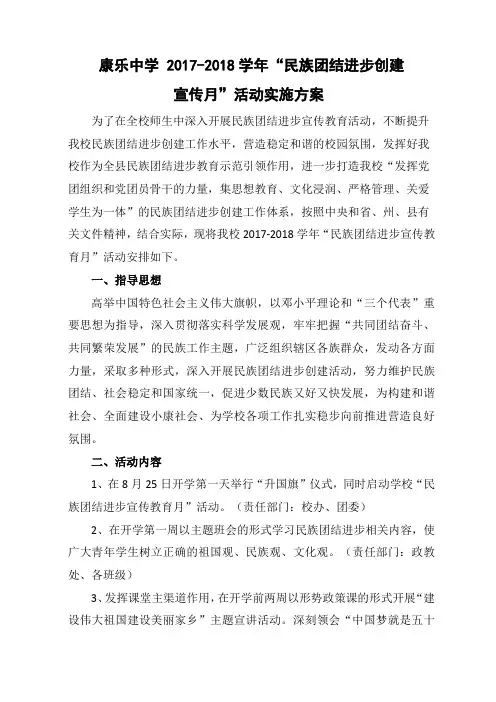 康乐中学 2017-2018 学年“民族团结进步创建宣传月”活动实施方案

为了在全校师生中深入开展民族团结进步宣传教育活动，不断提升我校民族团结进步创建工作水平，营造稳定和谐的校园氛围，发挥好我校作为全县民族团结进步教育示范引领作用，进一步打造我校“发挥党团组织和党团员骨干的力量，集思想教育、文化浸润、严格管理、关爱学生为一体”的民族团结进步创建工作体系，按照中央和省、州、县有关文件精神，结合实际，现将我校 2017-2018 学年“民族团结进步宣传教育月”活动安排如下。

一、指导思想

高举中国特色社会主义伟大旗帜，以邓小平理论和“三个代表”重要思想为指导，深入贯彻落实科学发展观，牢牢把握“共同团结奋斗、共同繁荣发展”的民族工作主题，广泛组织辖区各族群众，发动各方面力量，采取多种形式，深入开展民族团结进步创建活动，努力维护民族团结、社会稳定和国家统一，促进少数民族又好又快发展，为构建和谐社会、全面建设小康社会、为学校各项工作扎实稳步向前推进营造良好氛围。

二、活动内容

1、在 8 月 25 日开学第一天举行“升国旗”仪式，同时启动学校“民族团结进步宣传教育月”活动。（责任部门：校办、团委）

2、在开学第一周以主题班会的形式学习民族团结进步相关内容，使广大青年学生树立正确的祖国观、民族观、文化观。（责任部门：政教处、各班级）

3、发挥课堂主渠道作用，在开学前两周以形势政策课的形式开展“建设伟大祖国建设美丽家乡”主题宣讲活动。深刻领会“中国梦就是五十